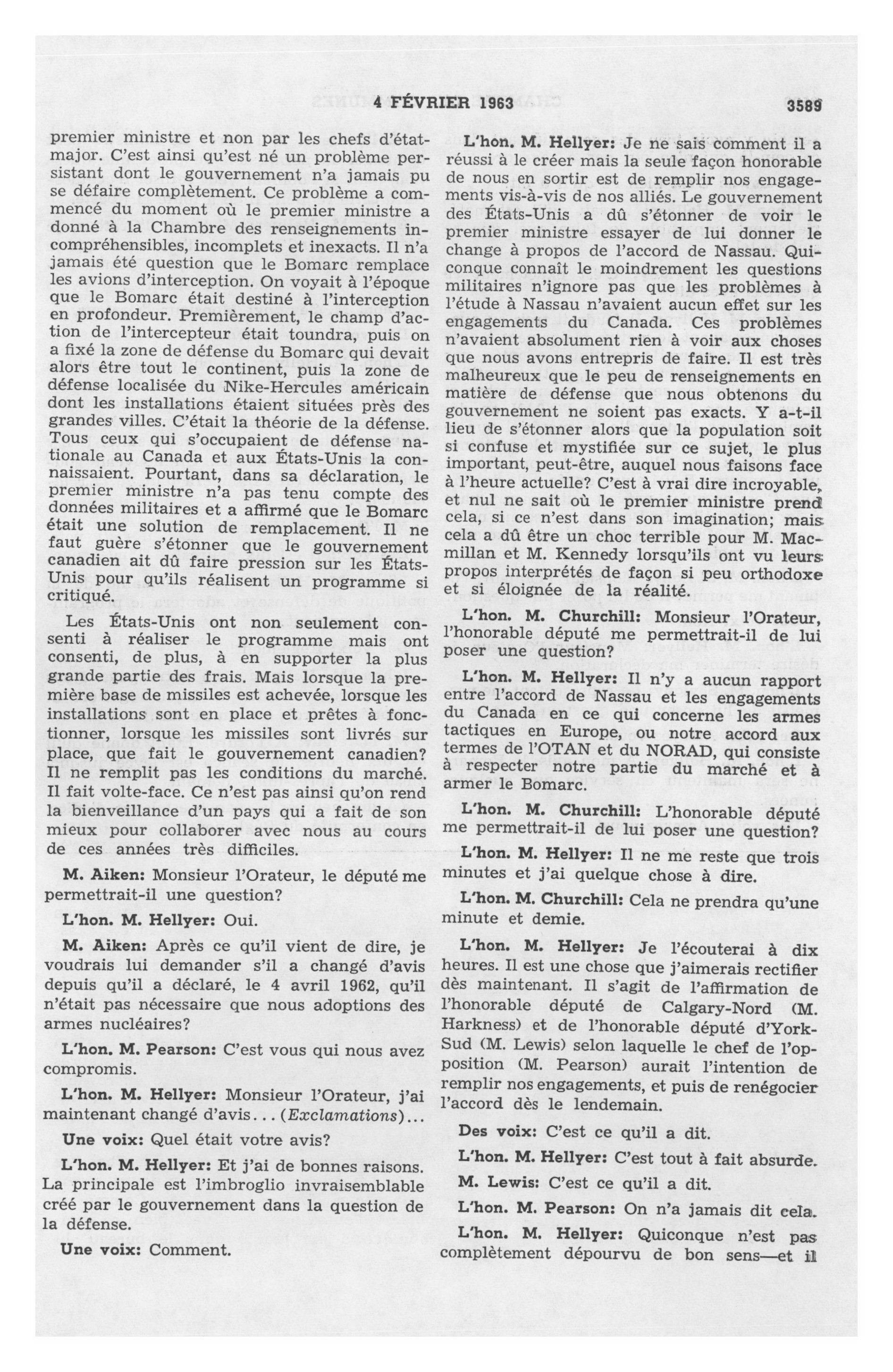 4 FÉVRIER 1963 3589

premier ministre et non par les chefs d'état-major. C'est ainsi qu'est né un problème persistant dont le gouvernement n'a jamais pu se défaire complètement. Ce problème a commencé du moment où le premier ministre a donné à la Chambre des renseignements incompréhensibles, incomplets et inexacts. Il n'a jamais été question que le Bomarc remplace les avions d'interception. On voyait à l'époque que le Bomarc était destiné à l'interception en profondeur. Premièrement, le champ d'action de l'intercepteur était toundra, puis on a fixé la zone de défense du Bomarc qui devait alors être tout le continent, puis la zone de défense localisée du Nike-Hercules américain dont les installations étaient situées près des grandes villes. C'était la théorie de la défense. Tous ceux qui s'occupaient de défense nationale au Canada et aux États-Unis la connaissaient. Pourtant, dans sa déclaration, le premier ministre n'a pas tenu compte des données militaires et a affirmé que le Bomarc était une solution de remplacement. Il ne faut guère s'étonner que le gouvernement canadien ait dû faire pression sur les États-Unis pour qu'ils réalisent un programme si critiqué.

Les États-Unis ont non seulement consenti à réaliser le programme mais ont consenti, de plus, à en supporter la plus grande partie des frais. Mais lorsque la première base de missiles est achevée, lorsque les installations sont en place et prêtes à fonctionner, lorsque les missiles sont livrés sur place, que fait le gouvernement canadien? Il ne remplit pas les conditions du marché. Il fait volte-face. Ce n'est pas ainsi qu'on rend la bienveillance d'un pays qui a fait de son mieux pour collaborer avec nous au cours de ces années très difficiles.

M. Aiken: Monsieur l'Orateur, le député me permettrait-il une question?

L'hon. M. Hellyer: Oui.

M. Aiken: Après ce qu'il vient de dire, je voudrais lui demander s'il a changé d'avis depuis qu'il a déclaré, le 4 avril 1962, qu'il n'était pas nécessaire que nous adoptions des armes nucléaires?

L'hon. M. Pearson: C'est vous qui nous avez compromis.

L'hon. M. Hellyer: Monsieur l'Orateur, j'ai maintenant changé d'avis... (Exclamations)...

Une voix: Quel était votre avis?

L'hon. M. Hellyer: Et j'ai de bonnes raisons. La principale est l'imbroglio invraisemblable créé par le gouvernement dans la question de la défense.

Une voix: Comment.

L'hon. M. Hellyer: Je ne sais comment il a réussi à le créer mais la seule façon honorable de nous en sortir est de remplir nos engagements vis-à-vis de nos alliés. Le gouvernement des États-Unis a dû s'étonner de voir le premier ministre essayer de lui donner le change à propos de l'accord de Nassau. Quiconque connaît le moindrement les questions militaires n'ignore pas que les problèmes à l'étude à Nassau n'avaient aucun effet sur les engagements du Canada. Ces problèmes n'avaient absolument rien à voir aux choses que nous avons entrepris de faire. Il est très malheureux que le peu de renseignements en matière de défense que nous obtenons du gouvernement ne soient pas exacts. Y a-t-il lieu de s'étonner alors que la population soit si confuse et mystifiée sur ce sujet, le plus important, peut-être, auquel nous faisons face à l'heure actuelle? C'est à vrai dire incroyable, et nul ne sait où le premier ministre prend cela, si ce n'est dans son imagination; mais cela a dû être un choc terrible pour M. Macmillan et M. Kennedy lorsqu'ils ont vu leurs propos interprétés de façon si peu orthodoxe et si éloignée de la réalité.

L'hon. M. Churchill: Monsieur l'Orateur, l'honorable député me permettrait-il de lui poser une question?

L'hon. M. Hellyer: Il n'y a aucun rapport entre l'accord de Nassau et les engagements du Canada en ce qui concerne les armes tactiques en Europe, ou notre accord aux termes de l'OTAN et du NORAD, qui consiste à respecter notre partie du marché et à armer le Bomarc.

L'hon. M. Churchill: L'honorable député me permettrait-il de lui poser une question?

L'hon. M. Hellyer: Il ne me reste que trois minutes et j'ai quelque chose à dire.

L'hon. M. Churchill: Cela ne prendra qu'une minute et demie.

L'hon. M. Hellyer: Je l'écouterai à dix heures. Il est une chose que j'aimerais rectifier dès maintenant. Il s'agit de l'affirmation de l'honorable député de Calgary-Nord (M. Harkness) et de l'honorable député d'York-Sud (M. Lewis) selon laquelle le chef de l'opposition (M. Pearson) aurait l'intention de remplir nos engagements, et puis de renégocier l'accord dès le lendemain.

Des voix: C'est ce qu'il a dit.

L'hon. M. Hellyer: C'est tout à fait absurde.

M. Lewis: C'est ce qu'il a dit.

L'hon. M. Pearson: On n'a jamais dit cela.

L'hon. M. Hellyer: Quiconque n'est pas complètement dépourvu de bon sens—et il